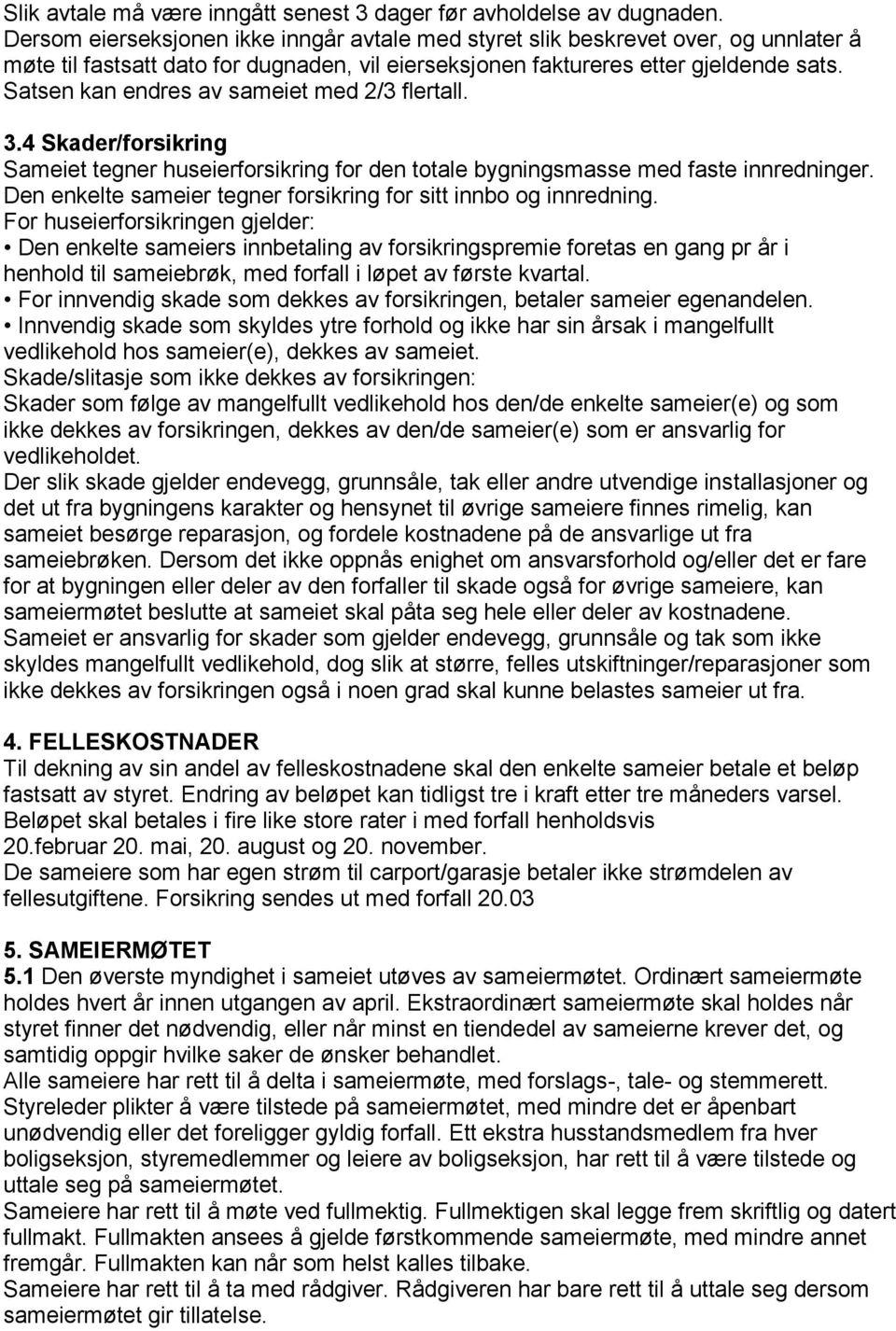 Slik avtale må være inngått senest 3 dager før avholdelse av dugnaden.
Dersom eierseksjonen ikke inngår avtale med styret slik beskrevet over, og unnlater å møte til fastsatt dato for dugnaden, vil eierseksjonen faktureres etter gjeldende sats. Satsen kan endres av sameiet med 2/3 flertall.

3.4 Skader/forsikring
Sameiet tegner huseierforsikring for den totale bygningsmasse med faste innredninger. Den enkelte sameier tegner forsikring for sitt innbo og innredning.
For huseierforsikringen gjelder:
• Den enkelte sameiers innbetaling av forsikringspremie foretas en gang pr år i henhold til sameiebrøk, med forfall i løpet av første kvartal.
• For innvendig skade som dekkes av forsikringen, betaler sameier egenandelen.
• Innvendig skade som skyldes ytre forhold og ikke har sin årsak i mangelfullt vedlikehold hos sameier(e), dekkes av sameiet.
Skade/slitasje som ikke dekkes av forsikringen:
Skader som følge av mangelfullt vedlikehold hos den/de enkelte sameier(e) og som ikke dekkes av forsikringen, dekkes av den/de sameier(e) som er ansvarlig for vedlikeholdet.
Der slik skade gjelder endevegg, grunnsåle, tak eller andre utvendige installasjoner og det ut fra bygningens karakter og hensynet til øvrige sameiere finnes rimelig, kan sameiet besørge reparasjon, og fordele kostnadene på de ansvarlige ut fra sameiebrøken. Dersom det ikke oppnås enighet om ansvarsforhold og/eller det er fare for at bygningen eller deler av den forfaller til skade også for øvrige sameiere, kan sameiermøtet beslutte at sameiet skal påta seg hele eller deler av kostnadene.
Sameiet er ansvarlig for skader som gjelder endevegg, grunnsåle og tak som ikke skyldes mangelfullt vedlikehold, dog slik at større, felles utskiftninger/reparasjoner som ikke dekkes av forsikringen også i noen grad skal kunne belastes sameier ut fra.

4. FELLESKOSTNADER
Til dekning av sin andel av felleskostnadene skal den enkelte sameier betale et beløp fastsatt av styret. Endring av beløpet kan tidligst tre i kraft etter tre måneders varsel. Beløpet skal betales i fire like store rater i med forfall henholdsvis 20.februar 20. mai, 20. august og 20. november.
De sameiere som har egen strøm til carport/garasje betaler ikke strømdelen av fellesutgiftene. Forsikring sendes ut med forfall 20.03

5. SAMEIERMØTET
5.1 Den øverste myndighet i sameiet utøves av sameiermøtet. Ordinært sameiermøte holdes hvert år innen utgangen av april. Ekstraordinært sameiermøte skal holdes når styret finner det nødvendig, eller når minst en tiendedel av sameierne krever det, og samtidig oppgir hvilke saker de ønsker behandlet.
Alle sameiere har rett til å delta i sameiermøte, med forslags-, tale- og stemmerett.
Styreleder plikter å være tilstede på sameiermøtet, med mindre det er åpenbart unødvendig eller det foreligger gyldig forfall. Ett ekstra husstandsmedlem fra hver boligseksjon, styremedlemmer og leiere av boligseksjon, har rett til å være tilstede og uttale seg på sameiermøtet.
Sameiere har rett til å møte ved fullmektig. Fullmektigen skal legge frem skriftlig og datert fullmakt. Fullmakten ansees å gjelde førstkommende sameiermøte, med mindre annet fremgår. Fullmakten kan når som helst kalles tilbake.
Sameiere har rett til å ta med rådgiver. Rådgiveren har bare rett til å uttale seg dersom sameiermøtet gir tillatelse.